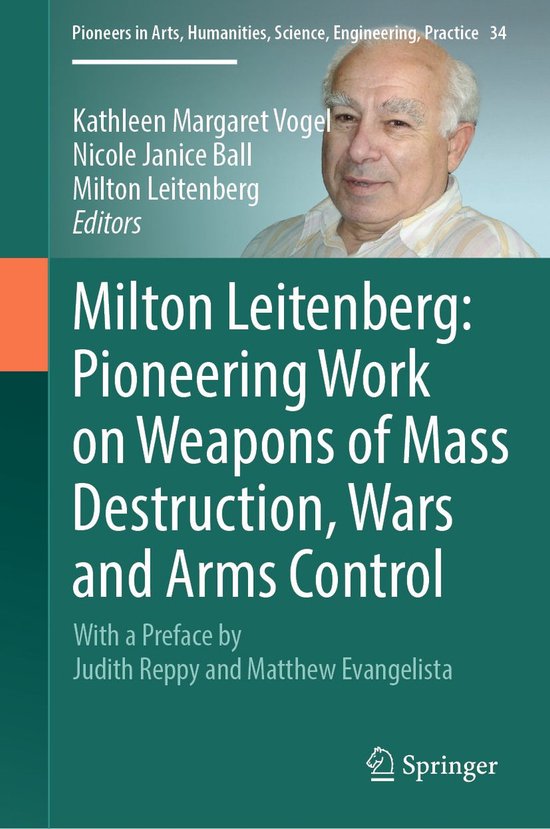 Pioneers in Arts, Humanities, Science, Engineering, Practice 34

Kathleen Margaret Vogel
Nicole Janice Ball
Milton Leitenberg
Editors

Milton Leitenberg: Pioneering Work on Weapons of Mass Destruction, Wars and Arms Control

With a Preface by
Judith Reppy and Matthew Evangelista

Springer